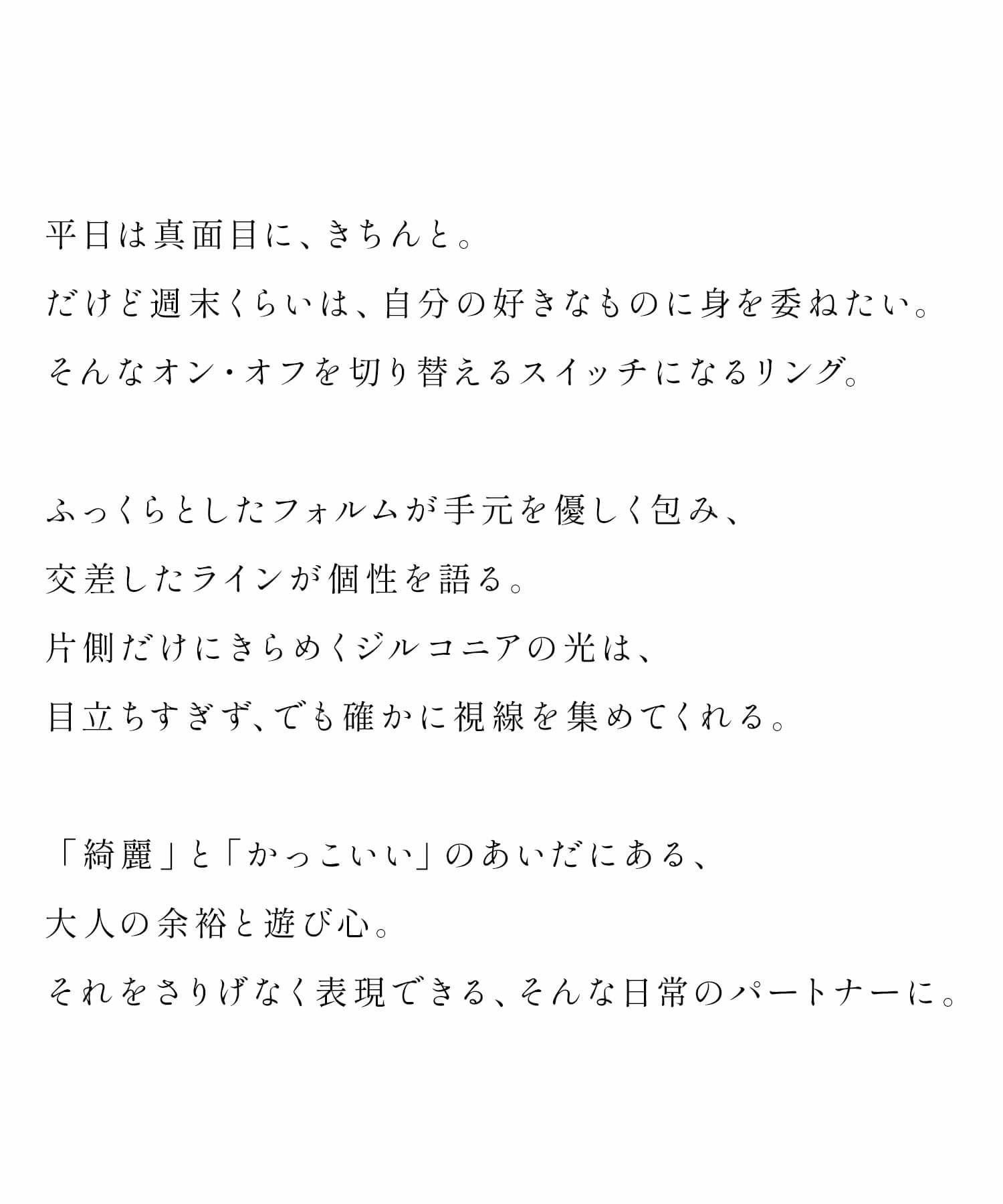 平日は真面目に、きちんと。
だけど週末くらいは、自分の好きなものに身を委ねたい。
そんなオン・オフを切り替えるスイッチになるリング。

ふっくらとしたフォルムが手元を優しく包み、
交差したラインが個性を語る。
片側だけにきらめくジルコニアの光は、
目立ちすぎず、でも確かに視線を集めてくれる。

「綺麗」と「かっこいい」のあいだにある、
大人の余裕と遊び心。
それをさりげなく表現できる、そんな日常のパートナーに。